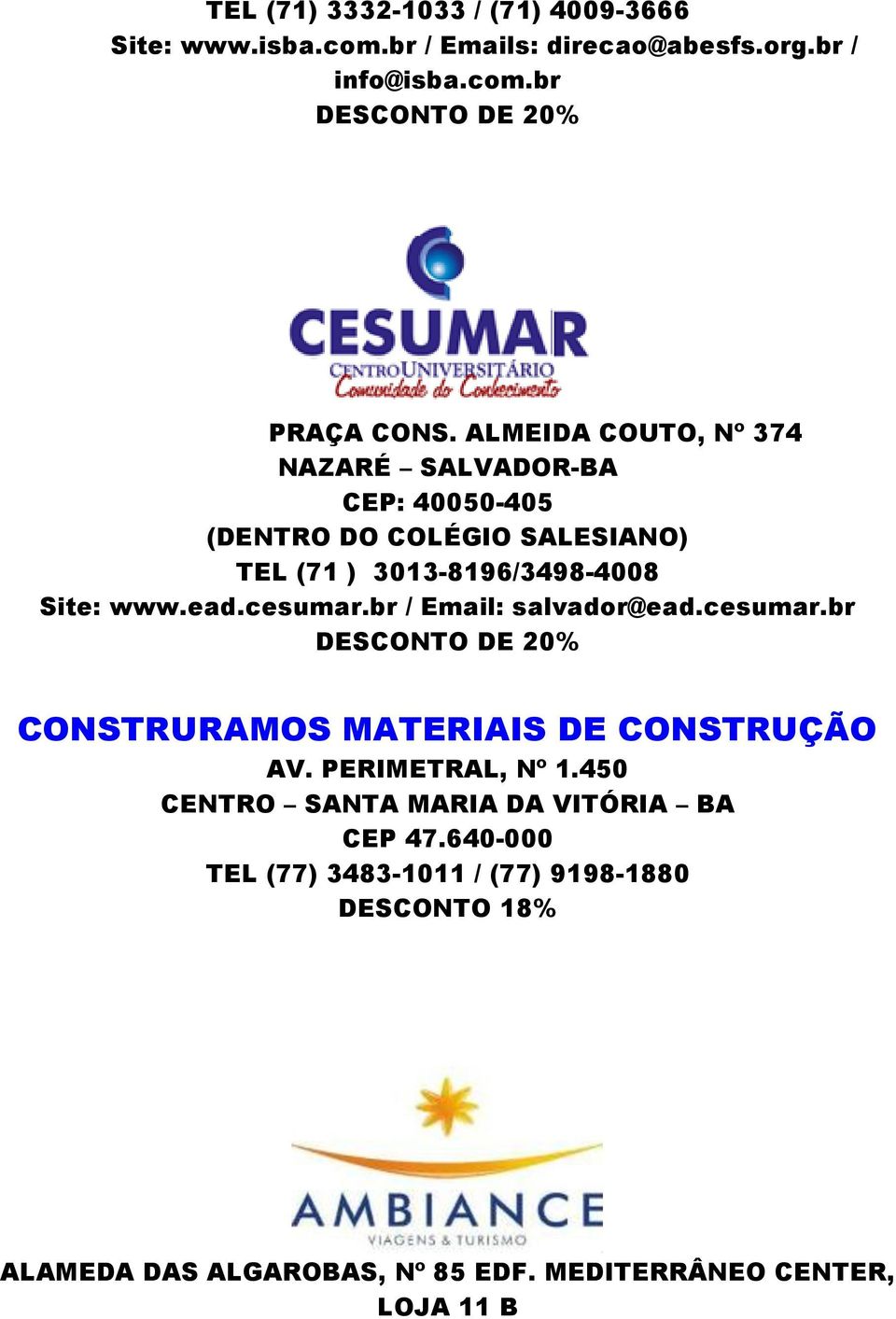 TEL (71) 3332-1033 / (71) 4009-3666
Site: www.isba.com.br / Emails: direcao@abesfs.org.br / info@isba.com.br
DESCONTO DE 20%

CESUMAR
CENTRO UNIVERSITÁRIO
Comunidade do Conhecimento

PRAÇA CONS. ALMEIDA COUTO, Nº 374
NAZARÉ – SALVADOR-BA
CEP: 40050-405
(DENTRO DO COLÉGIO SALESIANO)
TEL (71 ) 3013-8196/3498-4008
Site: www.ead.cesumar.br / Email: salvador@ead.cesumar.br
DESCONTO DE 20%

CONSTRURAMOS MATERIAIS DE CONSTRUÇÃO
AV. PERIMETRAL, Nº 1.450
CENTRO – SANTA MARIA DA VITÓRIA – BA
CEP 47.640-000
TEL (77) 3483-1011 / (77) 9198-1880
DESCONTO 18%

AMBIANCE
VIAGENS & TURISMO

ALAMEDA DAS ALGAROBAS, Nº 85 EDF. MEDITERRÂNEO CENTER, LOJA 11 B